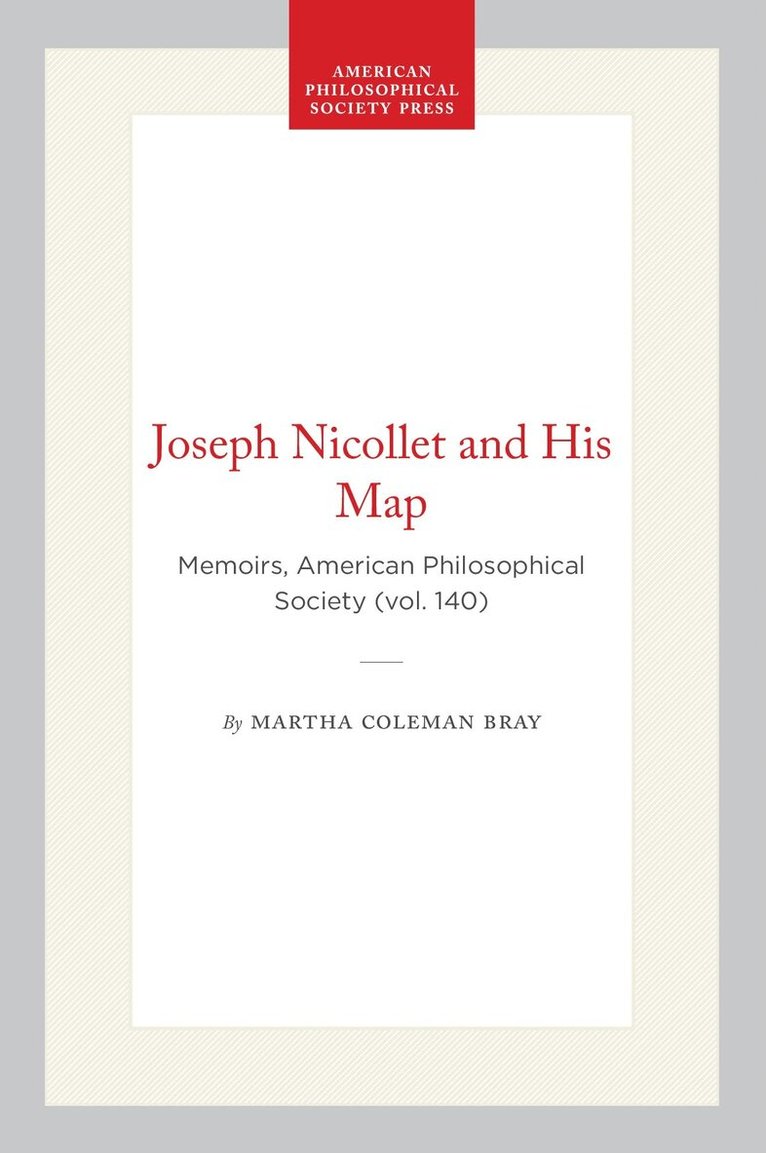 AMERICAN
PHILOSOPHICAL
SOCIETY PRESS

Joseph Nicollet and His Map

Memoirs, American Philosophical Society (vol. 140)

By MARTHA COLEMAN BRAY